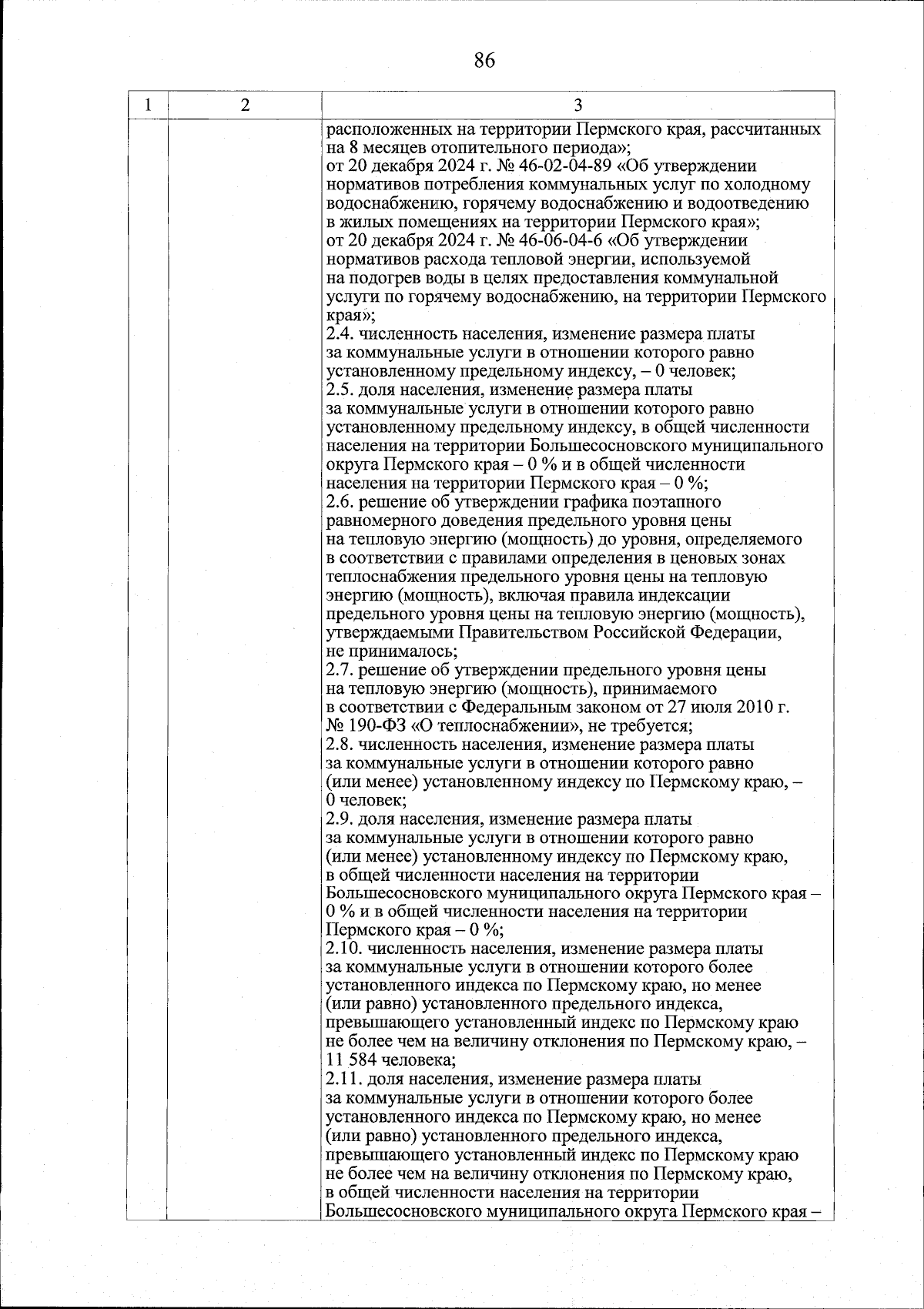 86

| 1 | 2 | 3 |
|---|---|---|
|  |  | расположенных на территории Пермского края, рассчитанных на 8 месяцев отопительного периода»; от 20 декабря 2024 г. № 46-02-04-89 «Об утверждении нормативов потребления коммунальных услуг по холодному водоснабжению, горячему водоснабжению и водоотведению в жилых помещениях на территории Пермского края»; от 20 декабря 2024 г. № 46-06-04-6 «Об утверждении нормативов расхода тепловой энергии, используемой на подогрев воды в целях предоставления коммунальной услуги по горячему водоснабжению, на территории Пермского края»; 2.4. численность населения, изменение размера платы за коммунальные услуги в отношении которого равно установленному предельному индексу, – 0 человек; 2.5. доля населения, изменение размера платы за коммунальные услуги в отношении которого равно установленному предельному индексу, в общей численности населения на территории Большесосновского муниципального округа Пермского края – 0 % и в общей численности населения на территории Пермского края – 0 %; 2.6. решение об утверждении графика поэтапного равномерного доведения предельного уровня цены на тепловую энергию (мощность) до уровня, определяемого в соответствии с правилами определения в ценовых зонах теплоснабжения предельного уровня цены на тепловую энергию (мощность), включая правила индексации предельного уровня цены на тепловую энергию (мощность), утверждаемыми Правительством Российской Федерации, не принималось; 2.7. решение об утверждении предельного уровня цены на тепловую энергию (мощность), принимаемого в соответствии с Федеральным законом от 27 июля 2010 г. № 190-ФЗ «О теплоснабжении», не требуется; 2.8. численность населения, изменение размера платы за коммунальные услуги в отношении которого равно (или менее) установленному индексу по Пермскому краю, – 0 человек; 2.9. доля населения, изменение размера платы за коммунальные услуги в отношении которого равно (или менее) установленному индексу по Пермскому краю, в общей численности населения на территории Большесосновского муниципального округа Пермского края – 0 % и в общей численности населения на территории Пермского края – 0 %; 2.10. численность населения, изменение размера платы за коммунальные услуги в отношении которого более установленного индекса по Пермскому краю, но менее (или равно) установленного предельного индекса, превышающего установленный индекс по Пермскому краю не более чем на величину отклонения по Пермскому краю, – 11 584 человека; 2.11. доля населения, изменение размера платы за коммунальные услуги в отношении которого более установленного индекса по Пермскому краю, но менее (или равно) установленного предельного индекса, превышающего установленный индекс по Пермскому краю не более чем на величину отклонения по Пермскому краю, в общей численности населения на территории Большесосновского муниципального округа Пермского края – |